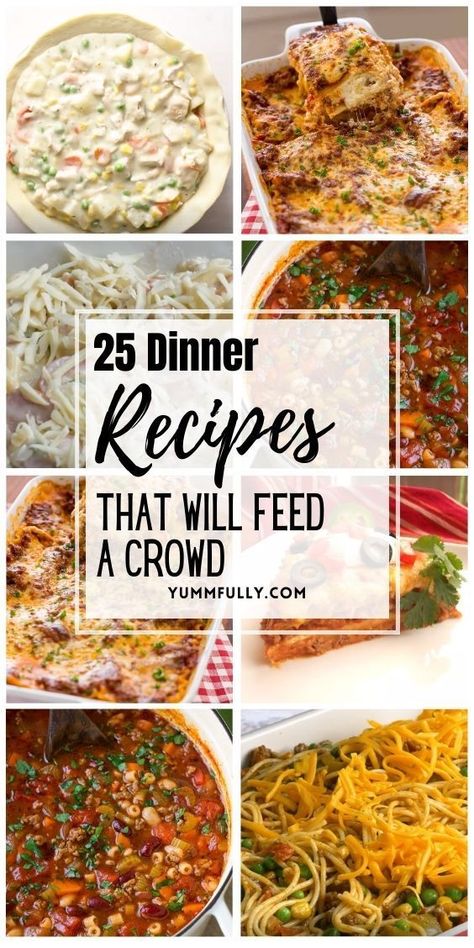 25 Dinner
Recipes
THAT WILL FEED A CROWD
YUMMFULLY.COM